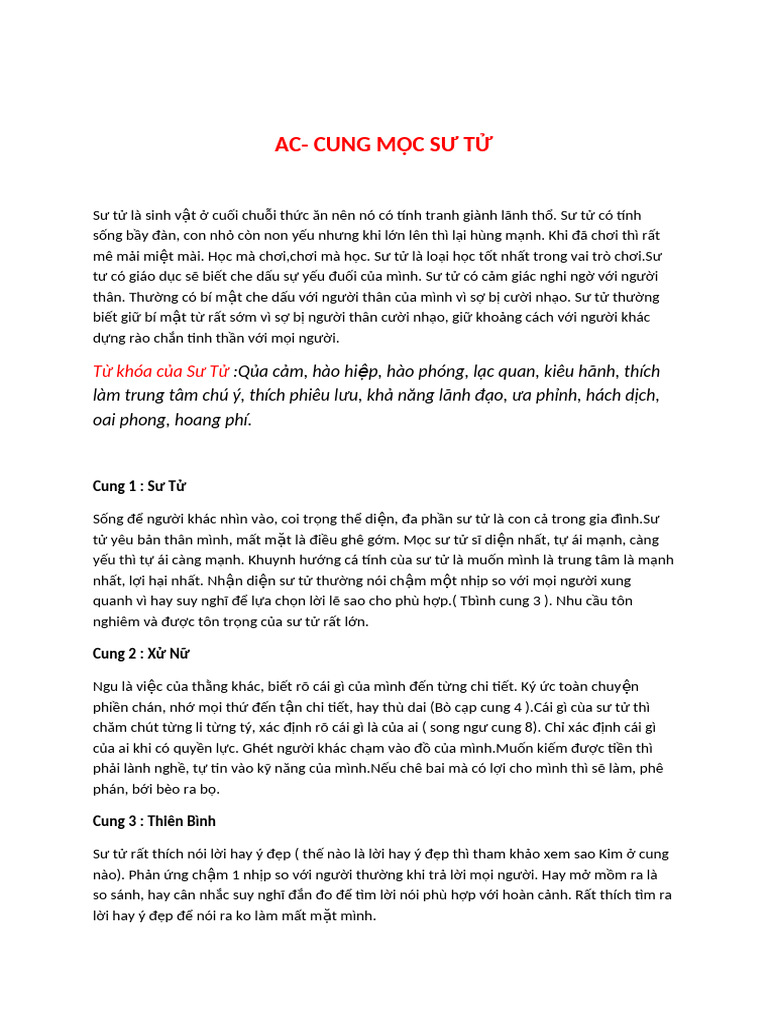 AC- CUNG MỌC SƯ TỬ

Sư tử là sinh vật ở cuối chuỗi thức ăn nên nó có tính tranh giành lãnh thổ. Sư tử có tính sống bầy đàn, con nhỏ còn non yếu nhưng khi lớn lên thì lại hùng mạnh. Khi đã chơi thì rất mê mải miệt mài. Học mà chơi,chơi mà học. Sư tử là loại học tốt nhất trong vai trò chơi.Sư tư có giáo dục sẽ biết che dấu sự yếu đuối của mình. Sư tử có cảm giác nghi ngờ với người thân. Thường có bí mật che dấu với người thân của mình vì sợ bị cười nhạo. Sư tử thường biết giữ bí mật từ rất sớm vì sợ bị người thân cười nhạo, giữ khoảng cách với người khác dựng rào chắn tinh thần với mọi người.

Từ khóa của Sư Tử :Qủa cảm, hào hiệp, hào phóng, lạc quan, kiêu hãnh, thích làm trung tâm chú ý, thích phiêu lưu, khả năng lãnh đạo, ưa phỉnh, hách dịch, oai phong, hoang phí.

Cung 1 : Sư Tử

Sống để người khác nhìn vào, coi trọng thể diện, đa phần sư tử là con cả trong gia đình.Sư tử yêu bản thân mình, mất mặt là điều ghê gớm. Mọc sư tử sĩ diện nhất, tự ái mạnh, càng yếu thì tự ái càng mạnh. Khuynh hướng cá tính của sư tử là muốn mình là trung tâm là mạnh nhất, lợi hại nhất. Nhận diện sư tử thường nói chậm một nhịp so với mọi người xung quanh vì hay suy nghĩ để lựa chọn lời lẽ sao cho phù hợp.( Tbình cung 3 ). Nhu cầu tôn nghiêm và được tôn trọng của sư tử rất lớn.

Cung 2 : Xử Nữ

Ngu là việc của thằng khác, biết rõ cái gì của mình đến từng chi tiết. Ký ức toàn chuyện phiền chán, nhớ mọi thứ đến tận chi tiết, hay thù dai (Bò cạp cung 4 ).Cái gì của sư tử thì chăm chút từng li từng tý, xác định rõ cái gì là của ai ( song ngư cung 8). Chỉ xác định cái gì của ai khi có quyền lực. Ghét người khác chạm vào đồ của mình.Muốn kiếm được tiền thì phải lành nghề, tự tin vào kỹ năng của mình.Nếu chê bai mà có lợi cho mình thì sẽ làm, phê phán, bới bèo ra bọ.

Cung 3 : Thiên Bình

Sư tử rất thích nói lời hay ý đẹp ( thế nào là lời hay ý đẹp thì tham khảo xem sao Kim ở cung nào). Phản ứng chậm 1 nhịp so với người thường khi trả lời mọi người. Hay mở mồm ra là so sánh, hay cân nhắc suy nghĩ đắn đo để tìm lời nói phù hợp với hoàn cảnh. Rất thích tìm ra lời hay ý đẹp để nói ra ko làm mất mặt mình.